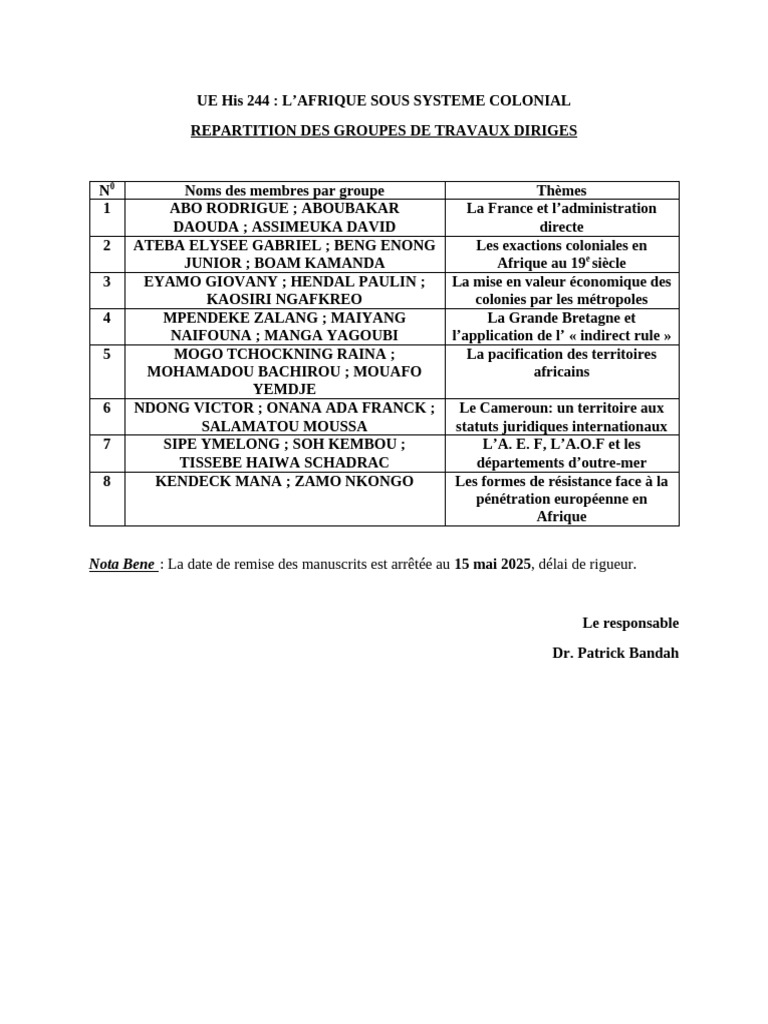 UE His 244 : L'AFRIQUE SOUS SYSTEME COLONIAL

REPARTITION DES GROUPES DE TRAVAUX DIRIGES

| N$^0$ | Noms des membres par groupe | Thèmes |
|---|---|---|
| 1 | ABO RODRIGUE ; ABOUBAKAR DAOUDA ; ASSIMEUKA DAVID | La France et l'administration directe |
| 2 | ATEBA ELYSEE GABRIEL ; BENG ENONG JUNIOR ; BOAM KAMANDA | Les exactions coloniales en Afrique au 19$^e$ siècle |
| 3 | EYAMO GIOVANY ; HENDAL PAULIN ; KAOSIRI NGAFKREO | La mise en valeur économique des colonies par les métropoles |
| 4 | MPENDEKE ZALANG ; MAIYANG NAIFOUNA ; MANGA YAGOUBI | La Grande Bretagne et l'application de l' « indirect rule » |
| 5 | MOGO TCHOCKNING RAINA ; MOHAMADOU BACHIROU ; MOUAFO YEMDJE | La pacification des territoires africains |
| 6 | NDONG VICTOR ; ONANA ADA FRANCK ; SALAMATOU MOUSSA | Le Cameroun: un territoire aux statuts juridiques internationaux |
| 7 | SIPE YMELONG ; SOH KEMBOU ; TISSEBE HAIWA SCHADRAC | L'A. E. F, L'A.O.F et les départements d'outre-mer |
| 8 | KENDECK MANA ; ZAMO NKONGO | Les formes de résistance face à la pénétration européenne en Afrique |

Nota Bene : La date de remise des manuscrits est arrêtée au 15 mai 2025, délai de rigueur.

Le responsable

Dr. Patrick Bandah